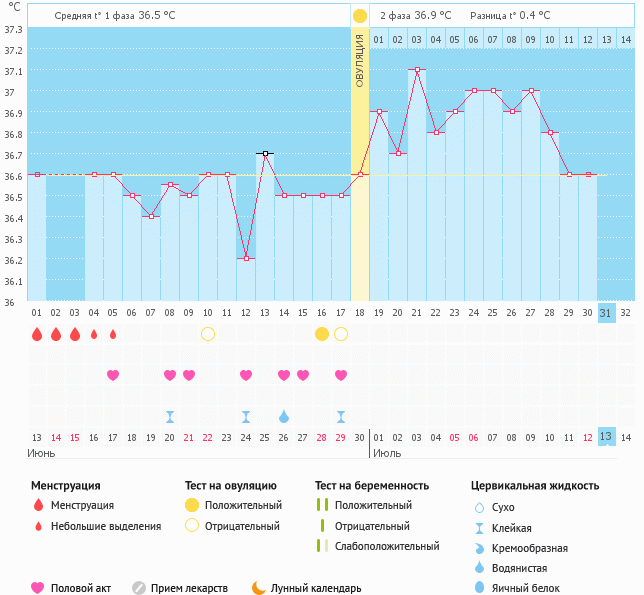 °C

Средняя t° 1 фаза 36.5 °C

2 фаза 36.9 °C Разница t° 0.4 °C

ОВУЛЯЦИЯ

01 02 03 04 05 06 07 08 09 10 11 12 13 14

37.3
37.2
37.1
37
36.9
36.8
36.7
36.6
36.5
36.4
36.3
36.2
36.1
36

01 02 03 04 05 06 07 08 09 10 11 12 13 14 15 16 17 18 19 20 21 22 23 24 25 26 27 28 29 30 31 32

13 14 15 16 17 18 19 20 21 22 23 24 25 26 27 28 29 30 01 02 03 04 05 06 07 08 09 10 11 12 13 14

Июнь Июль

Менструация
Менструация
Небольшие выделения

Тест на овуляцию
Положительный
Отрицательный

Тест на беременность
Положительный
Отрицательный
Слабоположительный

Цервикальная жидкость
Сухо
Клейкая
Кремообразная
Водянистая
Яичный белок

Половой акт
Прием лекарств
Лунный календарь